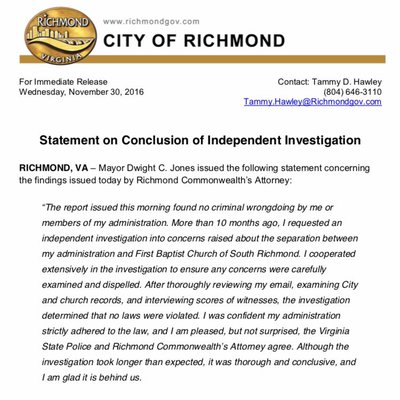 RICHMOND
VIRGINIA

www.richmondgov.com
CITY OF RICHMOND

For Immediate Release
Wednesday, November 30, 2016

Contact: Tammy D. Hawley
(804) 646-3110
Tammy.Hawley@Richmondgov.com

Statement on Conclusion of Independent Investigation

RICHMOND, VA – Mayor Dwight C. Jones issued the following statement concerning the findings issued today by Richmond Commonwealth's Attorney:

"The report issued this morning found no criminal wrongdoing by me or members of my administration. More than 10 months ago, I requested an independent investigation into concerns raised about the separation between my administration and First Baptist Church of South Richmond. I cooperated extensively in the investigation to ensure any concerns were carefully examined and dispelled. After thoroughly reviewing my email, examining City and church records, and interviewing scores of witnesses, the investigation determined that no laws were violated. I was confident my administration strictly adhered to the law, and I am pleased, but not surprised, the Virginia State Police and Richmond Commonwealth's Attorney agree. Although the investigation took longer than expected, it was thorough and conclusive, and I am glad it is behind us.